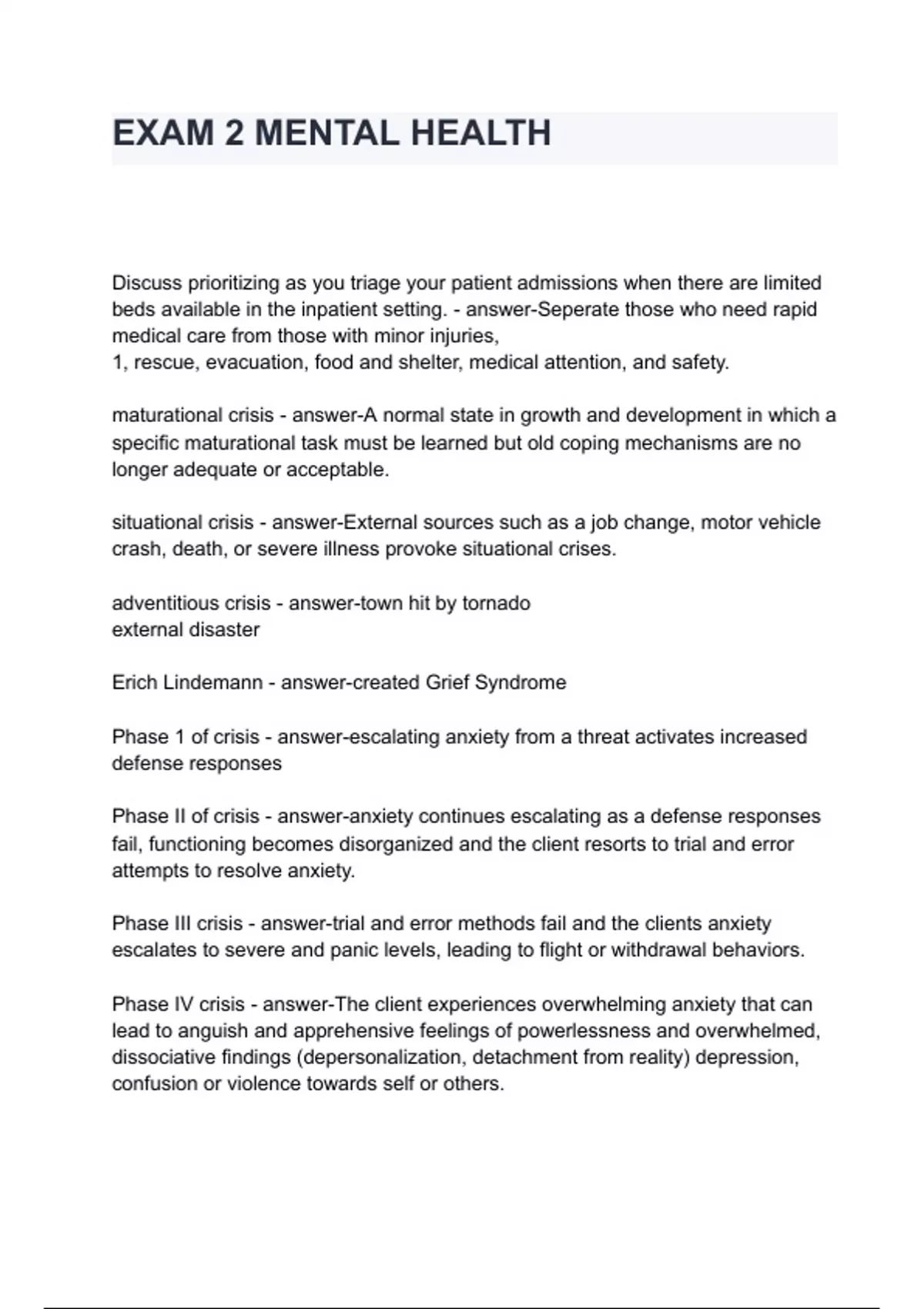 EXAM 2 MENTAL HEALTH

Discuss prioritizing as you triage your patient admissions when there are limited beds available in the inpatient setting. - answer-Seperate those who need rapid medical care from those with minor injuries,
1, rescue, evacuation, food and shelter, medical attention, and safety.

maturational crisis - answer-A normal state in growth and development in which a specific maturational task must be learned but old coping mechanisms are no longer adequate or acceptable.

situational crisis - answer-External sources such as a job change, motor vehicle crash, death, or severe illness provoke situational crises.

adventitious crisis - answer-town hit by tornado
external disaster

Erich Lindemann - answer-created Grief Syndrome

Phase 1 of crisis - answer-escalating anxiety from a threat activates increased defense responses

Phase II of crisis - answer-anxiety continues escalating as a defense responses fail, functioning becomes disorganized and the client resorts to trial and error attempts to resolve anxiety.

Phase III crisis - answer-trial and error methods fail and the clients anxiety escalates to severe and panic levels, leading to flight or withdrawal behaviors.

Phase IV crisis - answer-The client experiences overwhelming anxiety that can lead to anguish and apprehensive feelings of powerlessness and overwhelmed, dissociative findings (depersonalization, detachment from reality) depression, confusion or violence towards self or others.